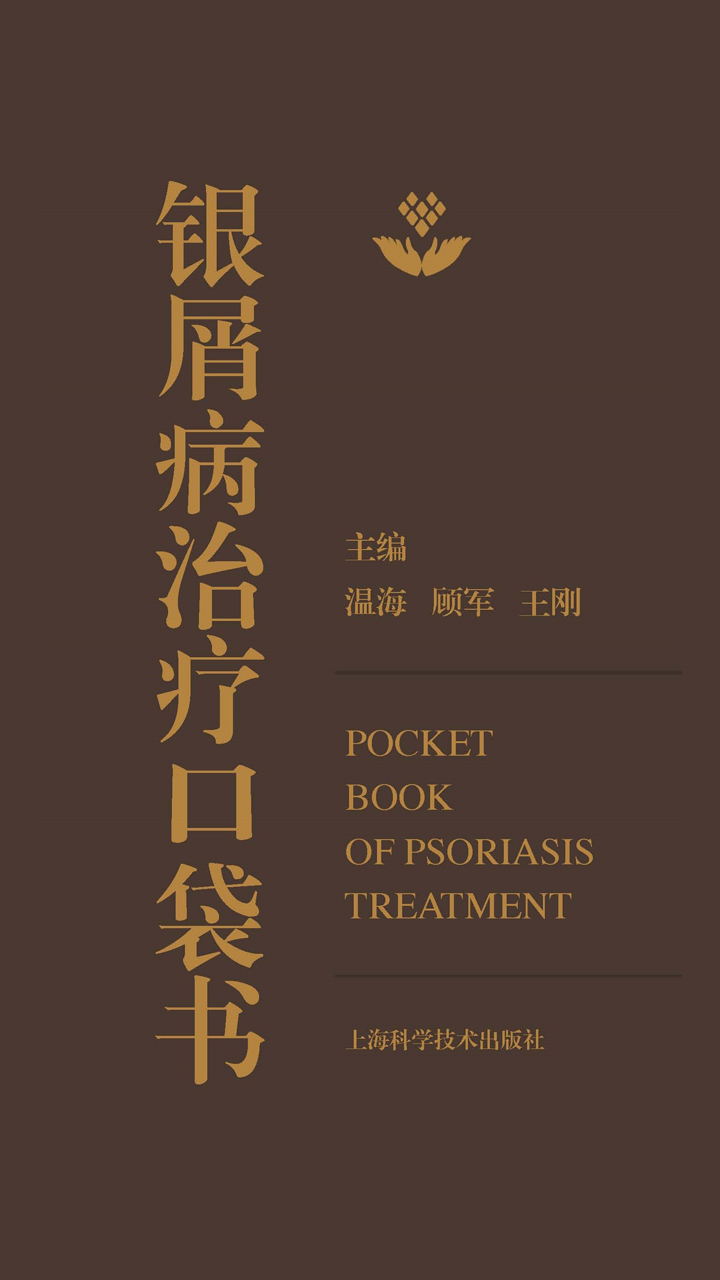 银屑病治疗口袋书

主编
温海　顾军　王刚

POCKET
BOOK
OF PSORIASIS
TREATMENT

上海科学技术出版社